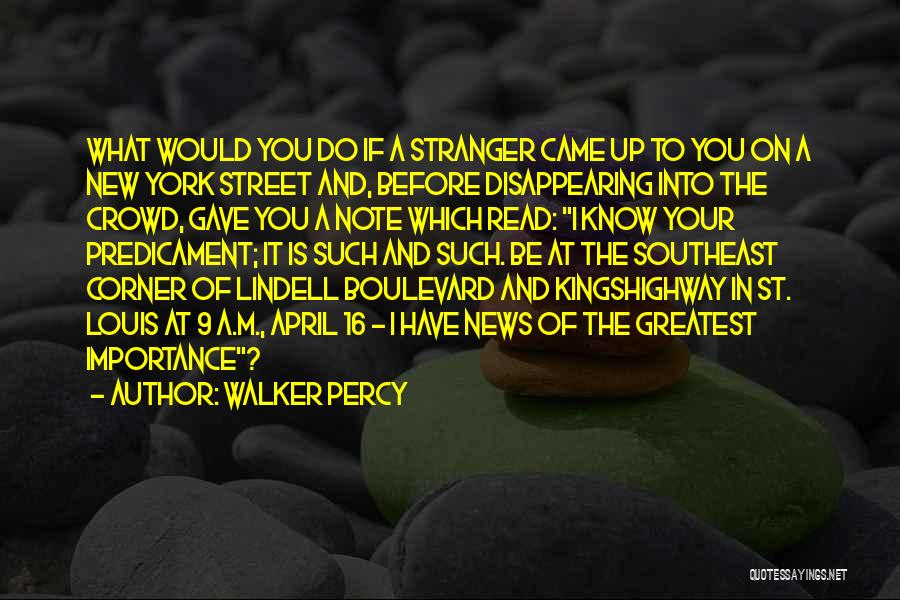 WHAT WOULD YOU DO IF A STRANGER CAME UP TO YOU ON A NEW YORK STREET AND, BEFORE DISAPPEARING INTO THE CROWD, GAVE YOU A NOTE WHICH READ: "I KNOW YOUR PREDICAMENT; IT IS SUCH AND SUCH. BE AT THE SOUTHEAST CORNER OF LINDELL BOULEVARD AND KINGSHIGHWAY IN ST. LOUIS AT 9 A.M., APRIL 16 - I HAVE NEWS OF THE GREATEST IMPORTANCE"?

- AUTHOR: WALKER PERCY

QUOTESSAYINGS.NET